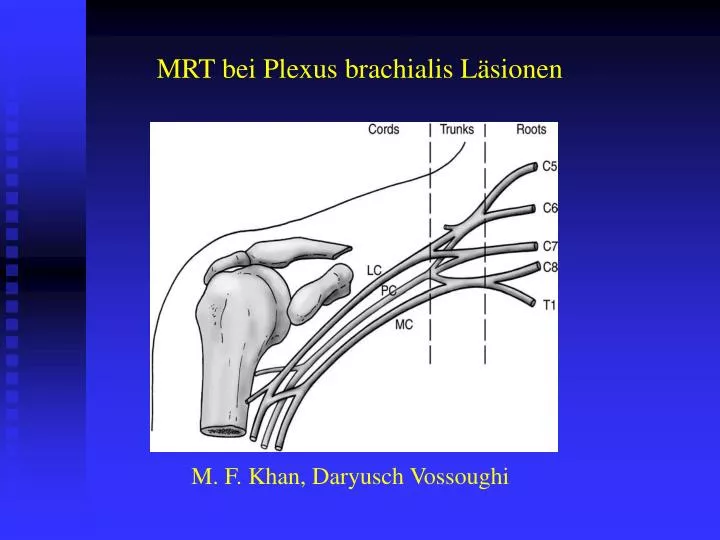 MRT bei Plexus brachialis Läsionen

Cords
Trunks
Roots
C5
C6
C7
C8
T1
LC
PC
MC

M. F. Khan, Daryusch Vossoughi